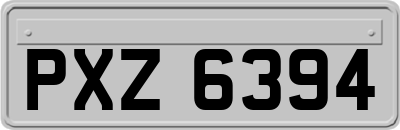 PXZ 6394